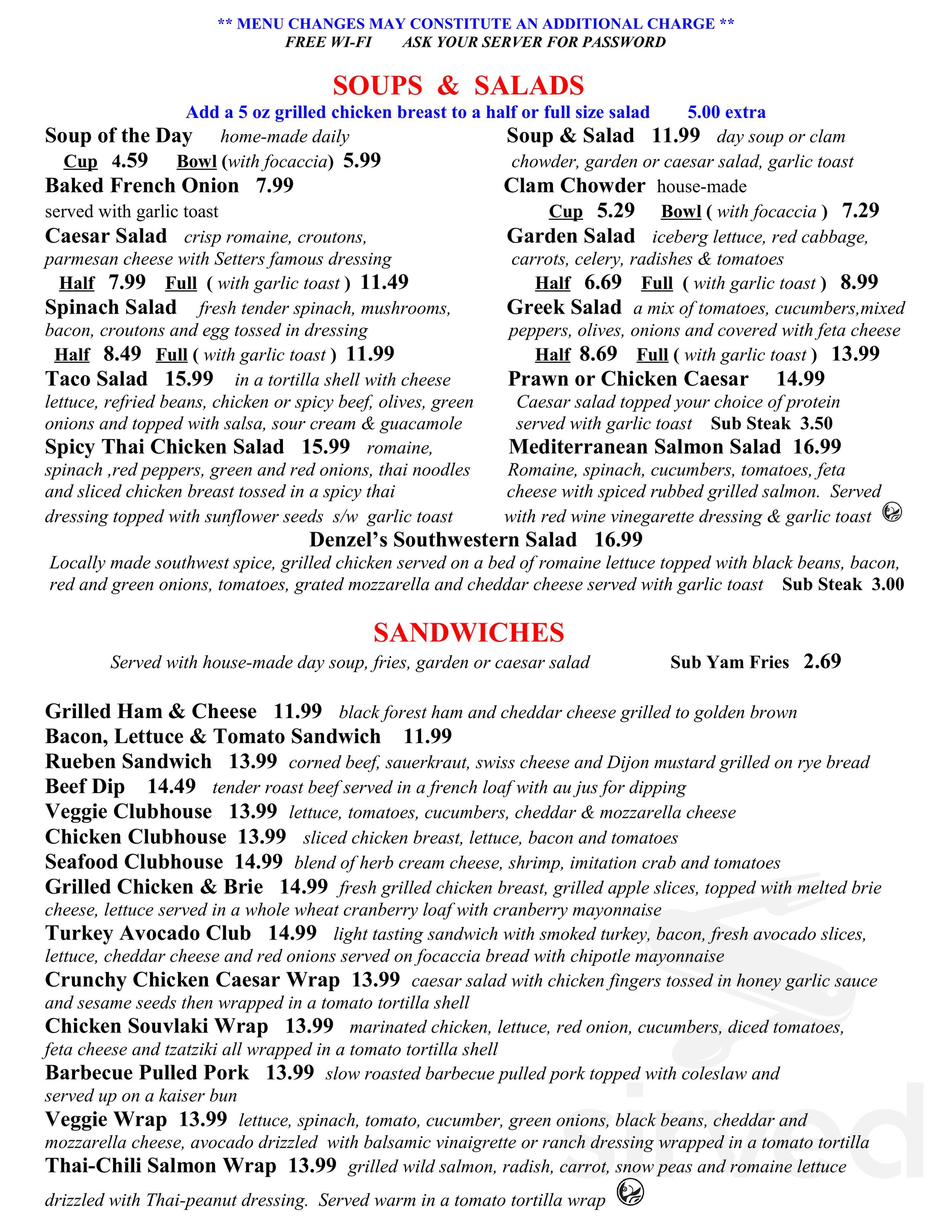 ** MENU CHANGES MAY CONSTITUTE AN ADDITIONAL CHARGE **
FREE WI-FI ASK YOUR SERVER FOR PASSWORD

SOUPS & SALADS

Add a 5 oz grilled chicken breast to a half or full size salad 5.00 extra

Soup of the Day home-made daily
Cup 4.59 Bowl (with focaccia) 5.99

Baked French Onion 7.99
served with garlic toast

Caesar Salad crisp romaine, croutons, parmesan cheese with Setters famous dressing
Half 7.99 Full ( with garlic toast ) 11.49

Spinach Salad fresh tender spinach, mushrooms, bacon, croutons and egg tossed in dressing
Half 8.49 Full ( with garlic toast ) 11.99

Taco Salad 15.99 in a tortilla shell with cheese lettuce, refried beans, chicken or spicy beef, olives, green onions and topped with salsa, sour cream & guacamole

Spicy Thai Chicken Salad 15.99 romaine, spinach ,red peppers, green and red onions, thai noodles and sliced chicken breast tossed in a spicy thai dressing topped with sunflower seeds s/w garlic toast

Soup & Salad 11.99 day soup or clam chowder, garden or caesar salad, garlic toast

Clam Chowder house-made
Cup 5.29 Bowl ( with focaccia ) 7.29

Garden Salad iceberg lettuce, red cabbage, carrots, celery, radishes & tomatoes
Half 6.69 Full ( with garlic toast ) 8.99

Greek Salad a mix of tomatoes, cucumbers,mixed peppers, olives, onions and covered with feta cheese
Half 8.69 Full ( with garlic toast ) 13.99

Prawn or Chicken Caesar 14.99
Caesar salad topped your choice of protein served with garlic toast Sub Steak 3.50

Mediterranean Salmon Salad 16.99
Romaine, spinach, cucumbers, tomatoes, feta cheese with spiced rubbed grilled salmon. Served with red wine vinegarette dressing & garlic toast

Denzel's Southwestern Salad 16.99
Locally made southwest spice, grilled chicken served on a bed of romaine lettuce topped with black beans, bacon, red and green onions, tomatoes, grated mozzarella and cheddar cheese served with garlic toast Sub Steak 3.00

SANDWICHES

Served with house-made day soup, fries, garden or caesar salad Sub Yam Fries 2.69

Grilled Ham & Cheese 11.99 black forest ham and cheddar cheese grilled to golden brown
Bacon, Lettuce & Tomato Sandwich 11.99
Rueben Sandwich 13.99 corned beef, sauerkraut, swiss cheese and Dijon mustard grilled on rye bread
Beef Dip 14.49 tender roast beef served in a french loaf with au jus for dipping
Veggie Clubhouse 13.99 lettuce, tomatoes, cucumbers, cheddar & mozzarella cheese
Chicken Clubhouse 13.99 sliced chicken breast, lettuce, bacon and tomatoes
Seafood Clubhouse 14.99 blend of herb cream cheese, shrimp, imitation crab and tomatoes
Grilled Chicken & Brie 14.99 fresh grilled chicken breast, grilled apple slices, topped with melted brie cheese, lettuce served in a whole wheat cranberry loaf with cranberry mayonnaise
Turkey Avocado Club 14.99 light tasting sandwich with smoked turkey, bacon, fresh avocado slices, lettuce, cheddar cheese and red onions served on focaccia bread with chipotle mayonnaise
Crunchy Chicken Caesar Wrap 13.99 caesar salad with chicken fingers tossed in honey garlic sauce and sesame seeds then wrapped in a tomato tortilla shell
Chicken Souvlaki Wrap 13.99 marinated chicken, lettuce, red onion, cucumbers, diced tomatoes, feta cheese and tzatziki all wrapped in a tomato tortilla shell
Barbecue Pulled Pork 13.99 slow roasted barbecue pulled pork topped with coleslaw and served up on a kaiser bun
Veggie Wrap 13.99 lettuce, spinach, tomato, cucumber, green onions, black beans, cheddar and mozzarella cheese, avocado drizzled with balsamic vinaigrette or ranch dressing wrapped in a tomato tortilla
Thai-Chili Salmon Wrap 13.99 grilled wild salmon, radish, carrot, snow peas and romaine lettuce drizzled with Thai-peanut dressing. Served warm in a tomato tortilla wrap

sirved